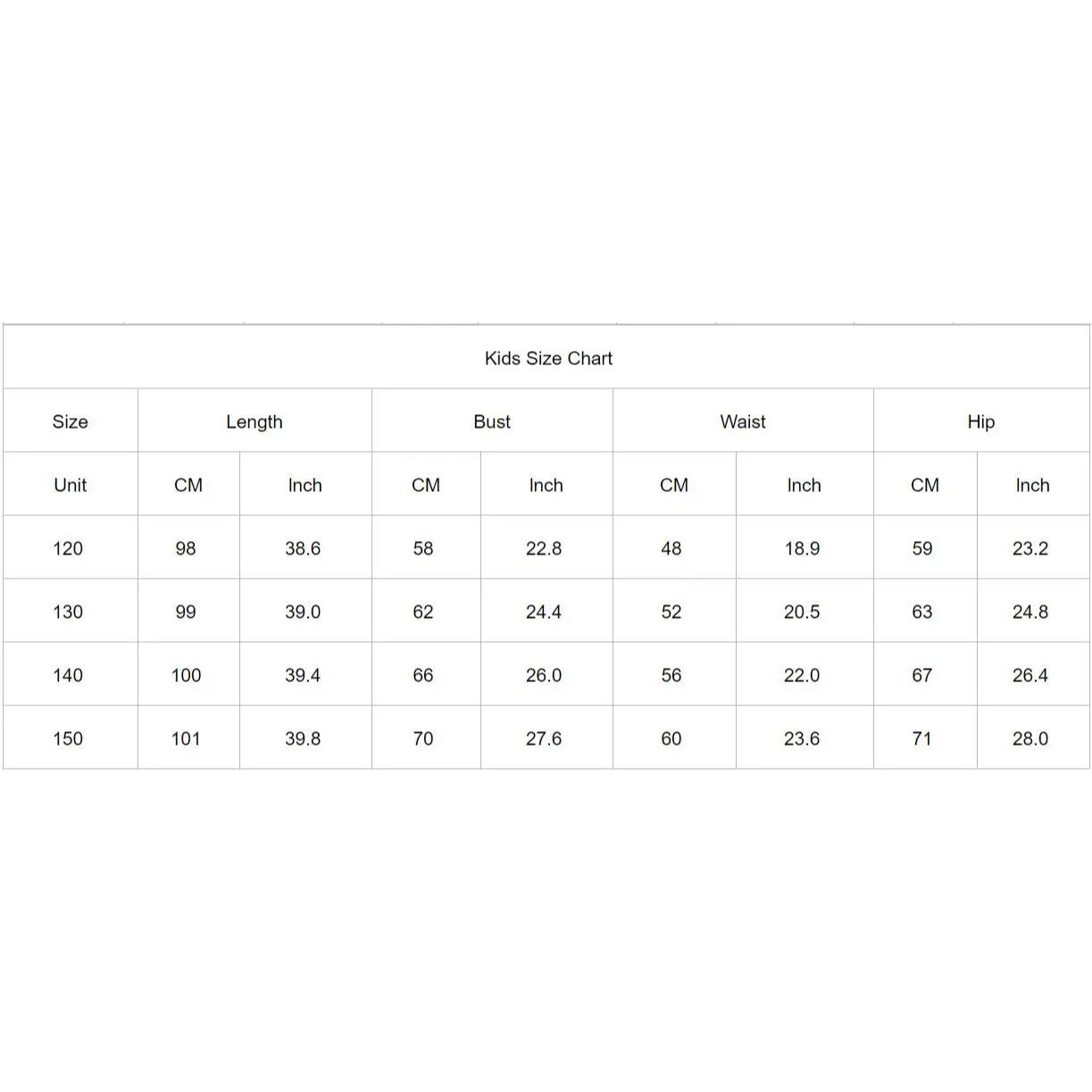 Kids Size Chart

| Size | Length | | Bust | | Waist | | Hip | |
|---|---|---|---|---|---|---|---|---|
| Unit | CM | Inch | CM | Inch | CM | Inch | CM | Inch |
| 120 | 98 | 38.6 | 58 | 22.8 | 48 | 18.9 | 59 | 23.2 |
| 130 | 99 | 39.0 | 62 | 24.4 | 52 | 20.5 | 63 | 24.8 |
| 140 | 100 | 39.4 | 66 | 26.0 | 56 | 22.0 | 67 | 26.4 |
| 150 | 101 | 39.8 | 70 | 27.6 | 60 | 23.6 | 71 | 28.0 |